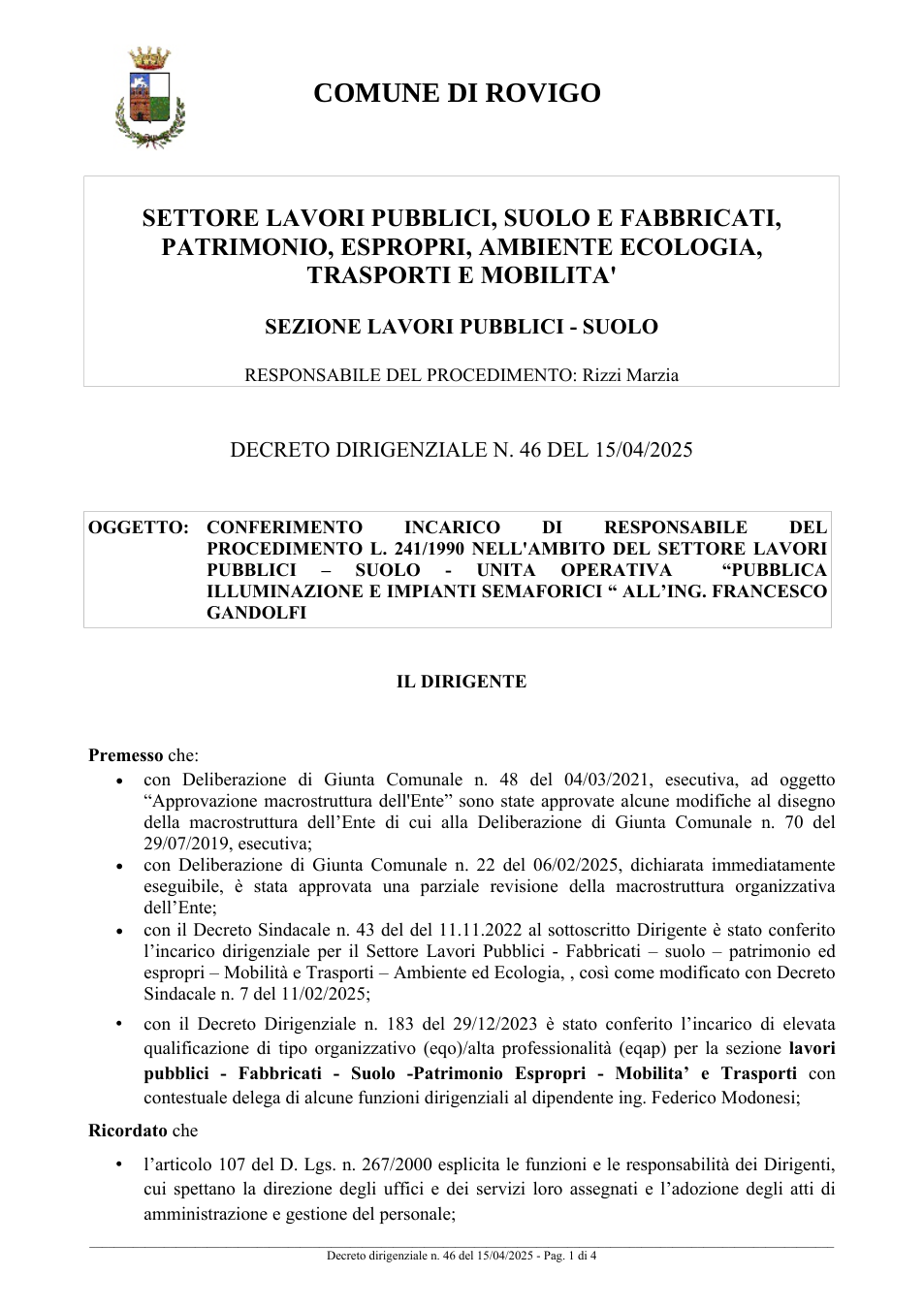 COMUNE DI ROVIGO

SETTORE LAVORI PUBBLICI, SUOLO E FABBRICATI, PATRIMONIO, ESPROPRI, AMBIENTE ECOLOGIA, TRASPORTI E MOBILITA'

SEZIONE LAVORI PUBBLICI - SUOLO

RESPONSABILE DEL PROCEDIMENTO: Rizzi Marzia

DECRETO DIRIGENZIALE N. 46 DEL 15/04/2025

OGGETTO: CONFERIMENTO INCARICO DI RESPONSABILE DEL PROCEDIMENTO L. 241/1990 NELL'AMBITO DEL SETTORE LAVORI PUBBLICI – SUOLO - UNITA OPERATIVA "PUBBLICA ILLUMINAZIONE E IMPIANTI SEMAFORICI " ALL'ING. FRANCESCO GANDOLFI

IL DIRIGENTE

Premesso che:
• con Deliberazione di Giunta Comunale n. 48 del 04/03/2021, esecutiva, ad oggetto "Approvazione macrostruttura dell'Ente" sono state approvate alcune modifiche al disegno della macrostruttura dell'Ente di cui alla Deliberazione di Giunta Comunale n. 70 del 29/07/2019, esecutiva;
• con Deliberazione di Giunta Comunale n. 22 del 06/02/2025, dichiarata immediatamente eseguibile, è stata approvata una parziale revisione della macrostruttura organizzativa dell'Ente;
• con il Decreto Sindacale n. 43 del del 11.11.2022 al sottoscritto Dirigente è stato conferito l'incarico dirigenziale per il Settore Lavori Pubblici - Fabbricati – suolo – patrimonio ed espropri – Mobilità e Trasporti – Ambiente ed Ecologia, , così come modificato con Decreto Sindacale n. 7 del 11/02/2025;
• con il Decreto Dirigenziale n. 183 del 29/12/2023 è stato conferito l'incarico di elevata qualificazione di tipo organizzativo (eqo)/alta professionalità (eqap) per la sezione lavori pubblici - Fabbricati - Suolo -Patrimonio Espropri - Mobilita' e Trasporti con contestuale delega di alcune funzioni dirigenziali al dipendente ing. Federico Modonesi;

Ricordato che
• l'articolo 107 del D. Lgs. n. 267/2000 esplicita le funzioni e le responsabilità dei Dirigenti, cui spettano la direzione degli uffici e dei servizi loro assegnati e l'adozione degli atti di amministrazione e gestione del personale;

Decreto dirigenziale n. 46 del 15/04/2025 - Pag. 1 di 4